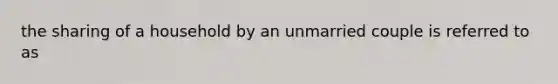 the sharing of a household by an unmarried couple is referred to as